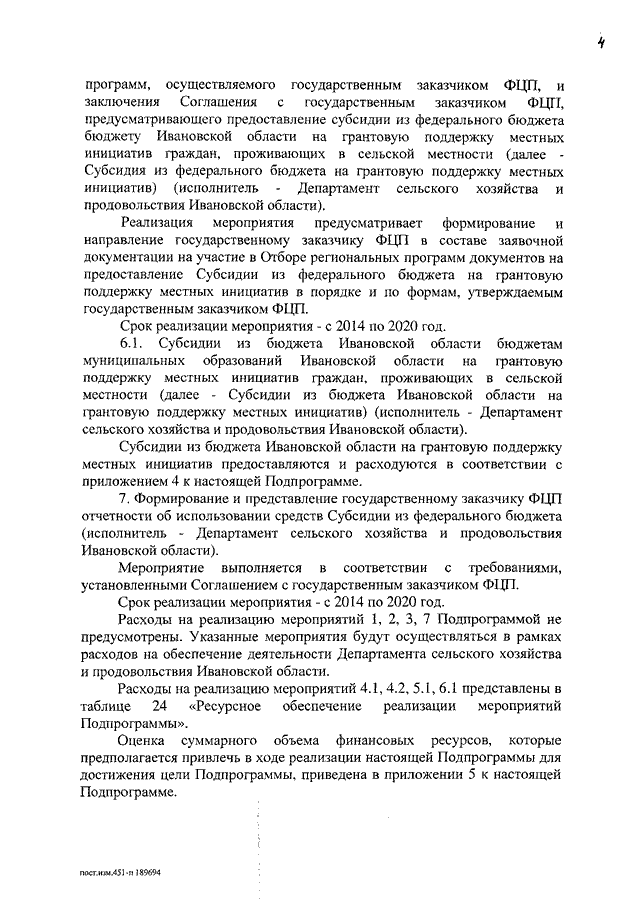 4

программ, осуществляемого государственным заказчиком ФЦП, и заключения Соглашения с государственным заказчиком ФЦП, предусматривающего предоставление субсидии из федерального бюджета бюджету Ивановской области на грантовую поддержку местных инициатив граждан, проживающих в сельской местности (далее - Субсидия из федерального бюджета на грантовую поддержку местных инициатив) (исполнитель - Департамент сельского хозяйства и продовольствия Ивановской области).

Реализация мероприятия предусматривает формирование и направление государственному заказчику ФЦП в составе заявочной документации на участие в Отборе региональных программ документов на предоставление Субсидии из федерального бюджета на грантовую поддержку местных инициатив в порядке и по формам, утверждаемым государственным заказчиком ФЦП.

Срок реализации мероприятия - с 2014 по 2020 год.

6.1. Субсидии из бюджета Ивановской области бюджетам муниципальных образований Ивановской области на грантовую поддержку местных инициатив граждан, проживающих в сельской местности (далее - Субсидии из бюджета Ивановской области на грантовую поддержку местных инициатив) (исполнитель - Департамент сельского хозяйства и продовольствия Ивановской области).

Субсидии из бюджета Ивановской области на грантовую поддержку местных инициатив предоставляются и расходуются в соответствии с приложением 4 к настоящей Подпрограмме.

7. Формирование и представление государственному заказчику ФЦП отчетности об использовании средств Субсидии из федерального бюджета (исполнитель - Департамент сельского хозяйства и продовольствия Ивановской области).

Мероприятие выполняется в соответствии с требованиями, установленными Соглашением с государственным заказчиком ФЦП.

Срок реализации мероприятия - с 2014 по 2020 год.

Расходы на реализацию мероприятий 1, 2, 3, 7 Подпрограммой не предусмотрены. Указанные мероприятия будут осуществляться в рамках расходов на обеспечение деятельности Департамента сельского хозяйства и продовольствия Ивановской области.

Расходы на реализацию мероприятий 4.1, 4.2, 5.1, 6.1 представлены в таблице 24 «Ресурсное обеспечение реализации мероприятий Подпрограммы».

Оценка суммарного объема финансовых ресурсов, которые предполагается привлечь в ходе реализации настоящей Подпрограммы для достижения цели Подпрограммы, приведена в приложении 5 к настоящей Подпрограмме.

пост.изм.451-п 189694